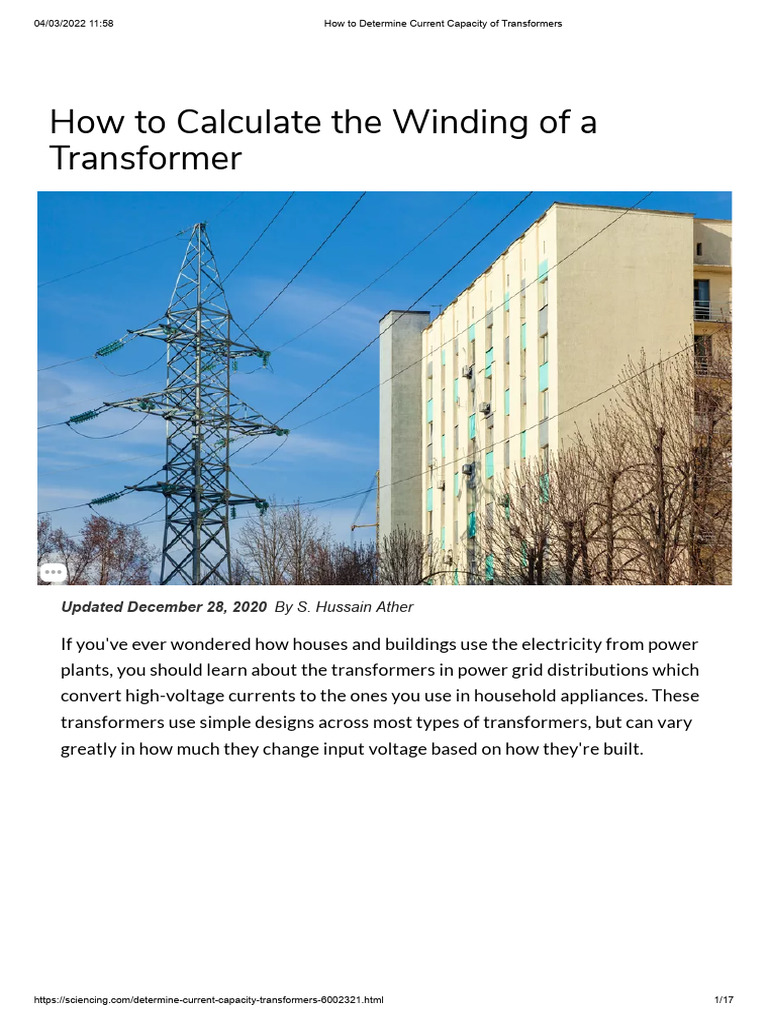 04/03/2022 11:58 How to Determine Current Capacity of Transformers

How to Calculate the Winding of a Transformer

Updated December 28, 2020 By S. Hussain Ather

If you've ever wondered how houses and buildings use the electricity from power plants, you should learn about the transformers in power grid distributions which convert high-voltage currents to the ones you use in household appliances. These transformers use simple designs across most types of transformers, but can vary greatly in how much they change input voltage based on how they're built.

https://sciencing.com/determine-current-capacity-transformers-6002321.html 1/17